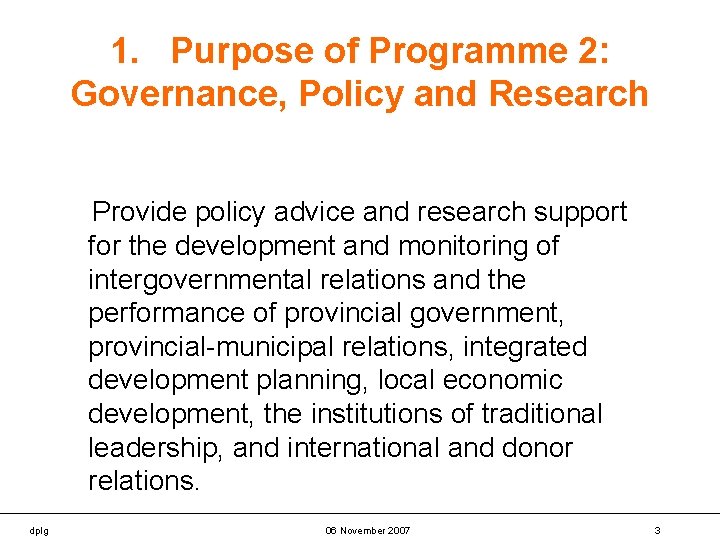 1. Purpose of Programme 2: Governance, Policy and Research

Provide policy advice and research support for the development and monitoring of intergovernmental relations and the performance of provincial government, provincial-municipal relations, integrated development planning, local economic development, the institutions of traditional leadership, and international and donor relations.

dplg

06 November 2007

3